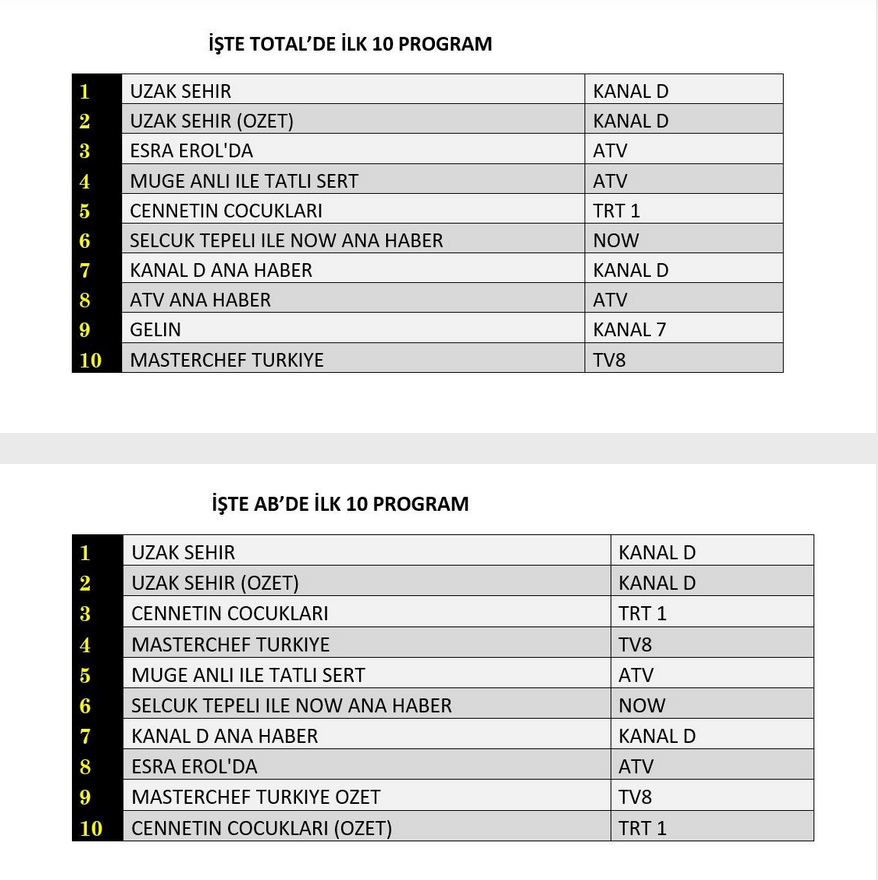 İŞTE TOTAL'DE İLK 10 PROGRAM

| 1 | UZAK SEHIR | KANAL D |
|---|---|---|
| 2 | UZAK SEHIR (OZET) | KANAL D |
| 3 | ESRA EROL'DA | ATV |
| 4 | MUGE ANLI ILE TATLI SERT | ATV |
| 5 | CENNETIN COCUKLARI | TRT 1 |
| 6 | SELCUK TEPELI ILE NOW ANA HABER | NOW |
| 7 | KANAL D ANA HABER | KANAL D |
| 8 | ATV ANA HABER | ATV |
| 9 | GELIN | KANAL 7 |
| 10 | MASTERCHEF TURKIYE | TV8 |

İŞTE AB'DE İLK 10 PROGRAM

| 1 | UZAK SEHIR | KANAL D |
|---|---|---|
| 2 | UZAK SEHIR (OZET) | KANAL D |
| 3 | CENNETIN COCUKLARI | TRT 1 |
| 4 | MASTERCHEF TURKIYE | TV8 |
| 5 | MUGE ANLI ILE TATLI SERT | ATV |
| 6 | SELCUK TEPELI ILE NOW ANA HABER | NOW |
| 7 | KANAL D ANA HABER | KANAL D |
| 8 | ESRA EROL'DA | ATV |
| 9 | MASTERCHEF TURKIYE OZET | TV8 |
| 10 | CENNETIN COCUKLARI (OZET) | TRT 1 |